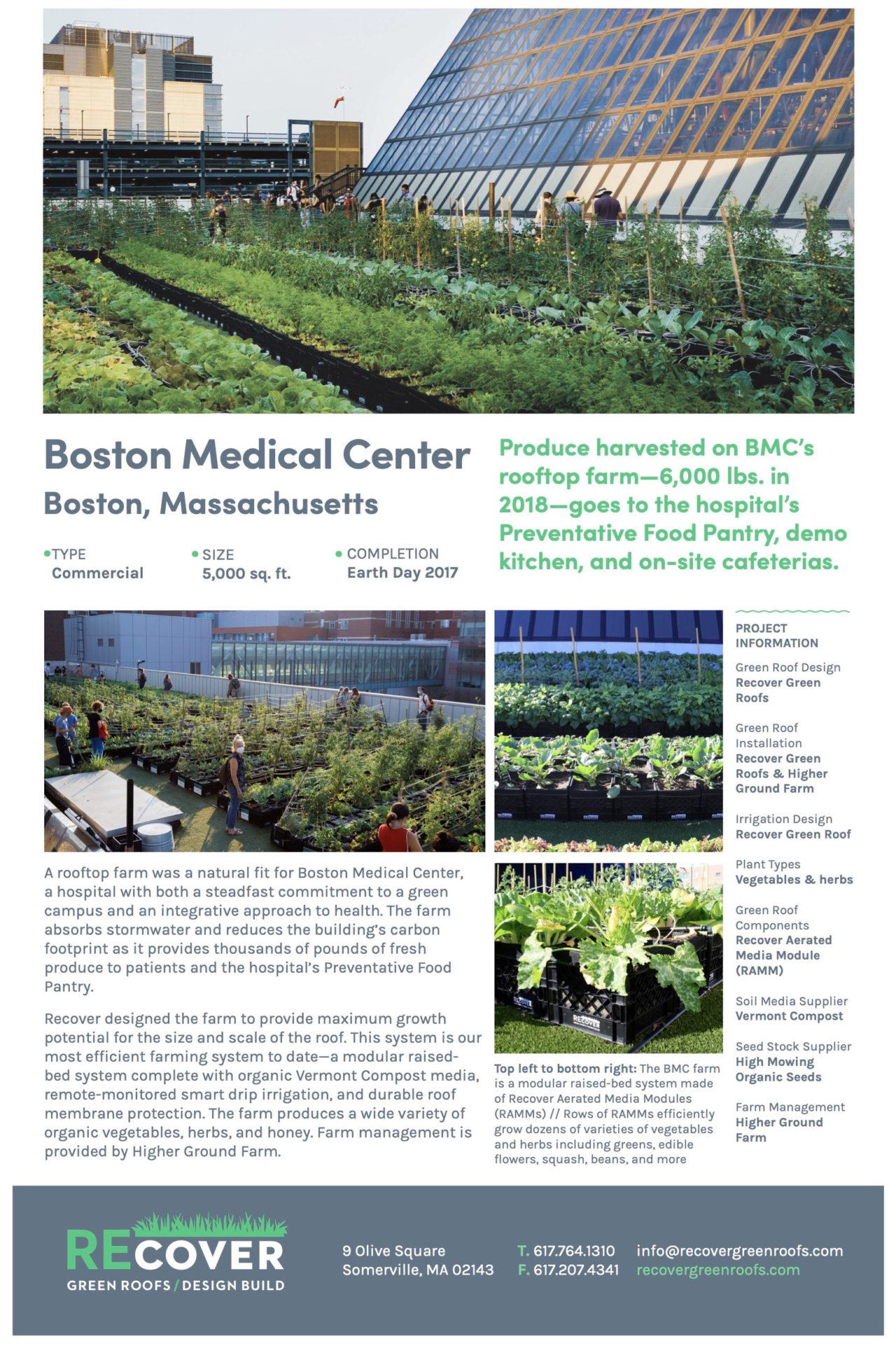 Boston Medical Center

Boston, Massachusetts

• TYPE
Commercial

• SIZE
5,000 sq. ft.

• COMPLETION
Earth Day 2017

Produce harvested on BMC's rooftop farm—6,000 lbs. in 2018—goes to the hospital's Preventative Food Pantry, demo kitchen, and on-site cafeterias.

A rooftop farm was a natural fit for Boston Medical Center, a hospital with both a steadfast commitment to a green campus and an integrative approach to health. The farm absorbs stormwater and reduces the building's carbon footprint as it provides thousands of pounds of fresh produce to patients and the hospital's Preventative Food Pantry.

Recover designed the farm to provide maximum growth potential for the size and scale of the roof. This system is our most efficient farming system to date—a modular raised-bed system complete with organic Vermont Compost media, remote-monitored smart drip irrigation, and durable roof membrane protection. The farm produces a wide variety of organic vegetables, herbs, and honey. Farm management is provided by Higher Ground Farm.

Top left to bottom right: The BMC farm is a modular raised-bed system made of Recover Aerated Media Modules (RAMMs) // Rows of RAMMs efficiently grow dozens of varieties of vegetables and herbs including greens, edible flowers, squash, beans, and more

PROJECT INFORMATION

Green Roof Design
Recover Green Roofs

Green Roof Installation
Recover Green Roofs & Higher Ground Farm

Irrigation Design
Recover Green Roof

Plant Types
Vegetables & herbs

Green Roof Components
Recover Aerated Media Module (RAMM)

Soil Media Supplier
Vermont Compost

Seed Stock Supplier
High Mowing Organic Seeds

Farm Management
Higher Ground Farm

RECOVER
GREEN ROOFS / DESIGN BUILD

9 Olive Square
Somerville, MA 02143

T. 617.764.1310
F. 617.207.4341

info@recovergreenroofs.com
recovergreenroofs.com